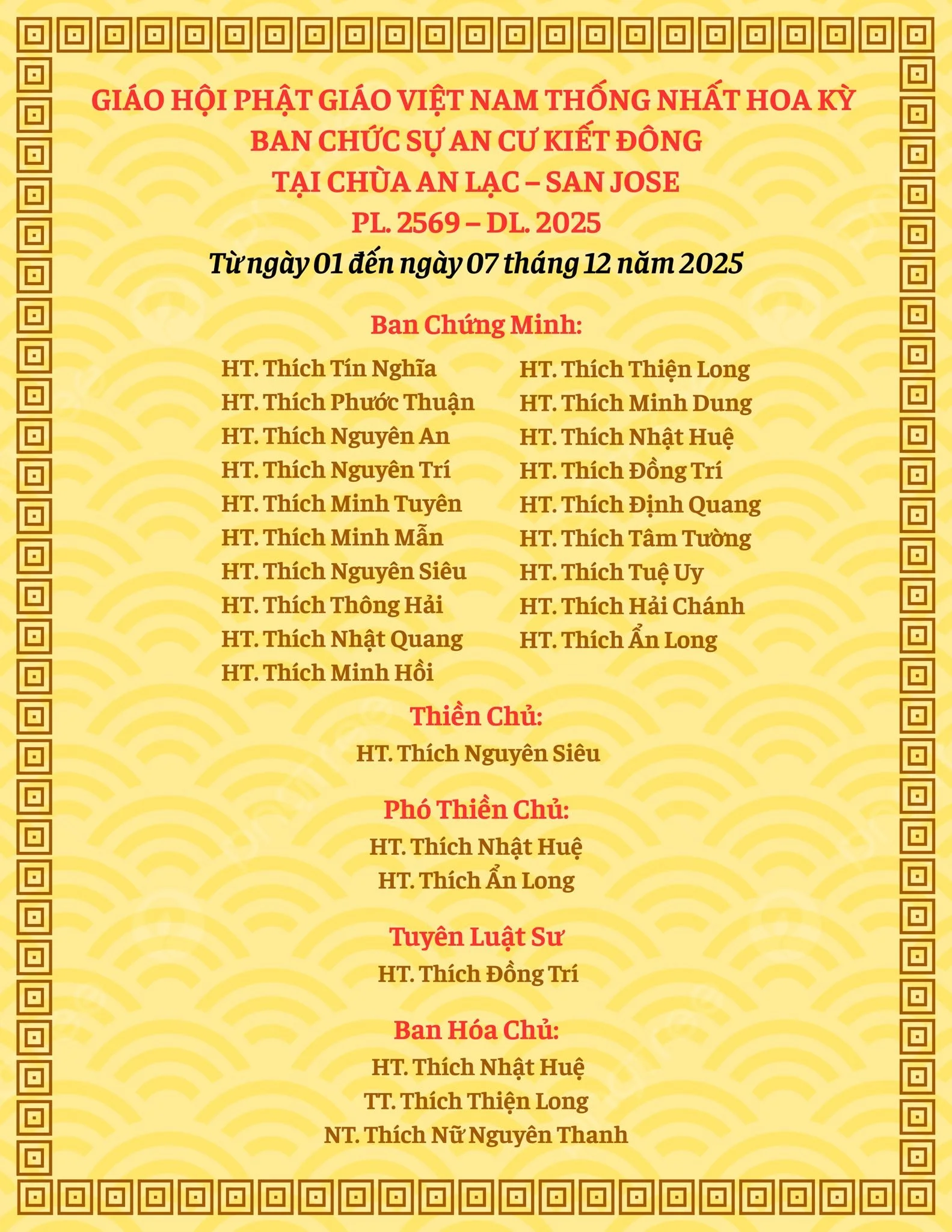 GIÁO HỘI PHẬT GIÁO VIỆT NAM THỐNG NHẤT HOA KỲ
BAN CHỨC SỰ AN CƯ KIẾT ĐÔNG
TẠI CHÙA AN LẠC – SAN JOSE
PL. 2569 – DL. 2025
Từ ngày 01 đến ngày 07 tháng 12 năm 2025

Ban Chứng Minh:

HT. Thích Tín Nghĩa
HT. Thích Phước Thuận
HT. Thích Nguyên An
HT. Thích Nguyên Trí
HT. Thích Minh Tuyên
HT. Thích Minh Mẫn
HT. Thích Nguyên Siêu
HT. Thích Thông Hải
HT. Thích Nhật Quang
HT. Thích Minh Hồi

HT. Thích Thiện Long
HT. Thích Minh Dung
HT. Thích Nhật Huệ
HT. Thích Đồng Trí
HT. Thích Định Quang
HT. Thích Tâm Tường
HT. Thích Tuệ Uy
HT. Thích Hải Chánh
HT. Thích Ẩn Long

Thiền Chủ:
HT. Thích Nguyên Siêu

Phó Thiền Chủ:
HT. Thích Nhật Huệ
HT. Thích Ẩn Long

Tuyên Luật Sư
HT. Thích Đồng Trí

Ban Hóa Chủ:
HT. Thích Nhật Huệ
TT. Thích Thiện Long
NT. Thích Nữ Nguyên Thanh